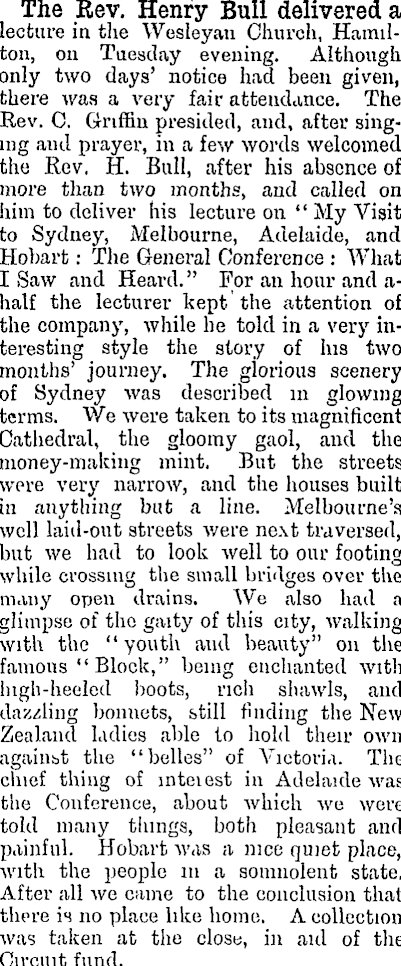 The Rev. Henry Bull delivered a lecture in the Wesleyan Church, Hamilton, on Tuesday evening. Although only two days' notice had been given, there was a very fair attendance. The Rev. C. Griffin presided, and, after singing and prayer, in a few words welcomed the Rev. H. Bull, after his absence of more than two months, and called on him to deliver his lecture on "My Visit to Sydney, Melbourne, Adelaide, and Hobart: The General Conference: What I Saw and Heard." For an hour and a-half the lecturer kept the attention of the company, while he told in a very interesting style the story of his two months' journey. The glorious scenery of Sydney was described in glowing terms. We were taken to its magnificent Cathedral, the gloomy gaol, and the money-making mint. But the streets were very narrow, and the houses built in anything but a line. Melbourne's well laid-out streets were next traversed, but we had to look well to our footing while crossing the small bridges over the many open drains. We also had a glimpse of the gaity of this city, walking with the "youth and beauty" on the famous "Block," being enchanted with high-heeled boots, rich shawls, and dazzling bonnets, still finding the New Zealand ladies able to hold their own against the "belles" of Victoria. The chief thing of interest in Adelaide was the Conference, about which we were told many things, both pleasant and painful. Hobart was a nice quiet place, with the people in a somnolent state. After all we came to the conclusion that there is no place like home. A collection was taken at the close, in aid of the Circuit fund.